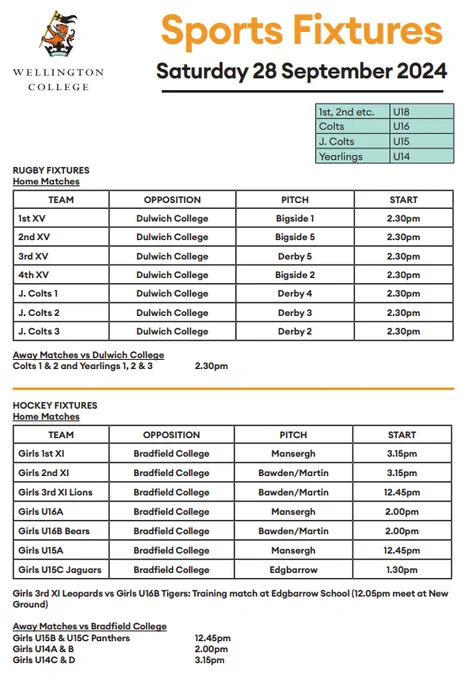 WELLINGTON COLLEGE

Sports Fixtures

Saturday 28 September 2024

| 1st, 2nd etc. | U18 |
|---|---|
| Colts | U16 |
| J. Colts | U15 |
| Yearlings | U14 |

RUGBY FIXTURES
Home Matches

| TEAM | OPPOSITION | PITCH | START |
|---|---|---|---|
| 1st XV | Dulwich College | Bigside 1 | 2.30pm |
| 2nd XV | Dulwich College | Bigside 5 | 2.30pm |
| 3rd XV | Dulwich College | Derby 5 | 2.30pm |
| 4th XV | Dulwich College | Bigside 2 | 2.30pm |
| J. Colts 1 | Dulwich College | Derby 4 | 2.30pm |
| J. Colts 2 | Dulwich College | Derby 3 | 2.30pm |
| J. Colts 3 | Dulwich College | Derby 2 | 2.30pm |

Away Matches vs Dulwich College
Colts 1 & 2 and Yearlings 1, 2 & 3 2.30pm

HOCKEY FIXTURES
Home Matches

| TEAM | OPPOSITION | PITCH | START |
|---|---|---|---|
| Girls 1st XI | Bradfield College | Mansergh | 3.15pm |
| Girls 2nd XI | Bradfield College | Bawden/Martin | 3.15pm |
| Girls 3rd XI Lions | Bradfield College | Bawden/Martin | 12.45pm |
| Girls U16A | Bradfield College | Mansergh | 2.00pm |
| Girls U16B Bears | Bradfield College | Bawden/Martin | 2.00pm |
| Girls U15A | Bradfield College | Mansergh | 12.45pm |
| Girls U15C Jaguars | Bradfield College | Edgbarrow | 1.30pm |

Girls 3rd XI Leopards vs Girls U16B Tigers: Training match at Edgbarrow School (12.05pm meet at New Ground)

Away Matches vs Bradfield College
Girls U15B & U15C Panthers 12.45pm
Girls U14A & B 2.00pm
Girls U14C & D 3.15pm